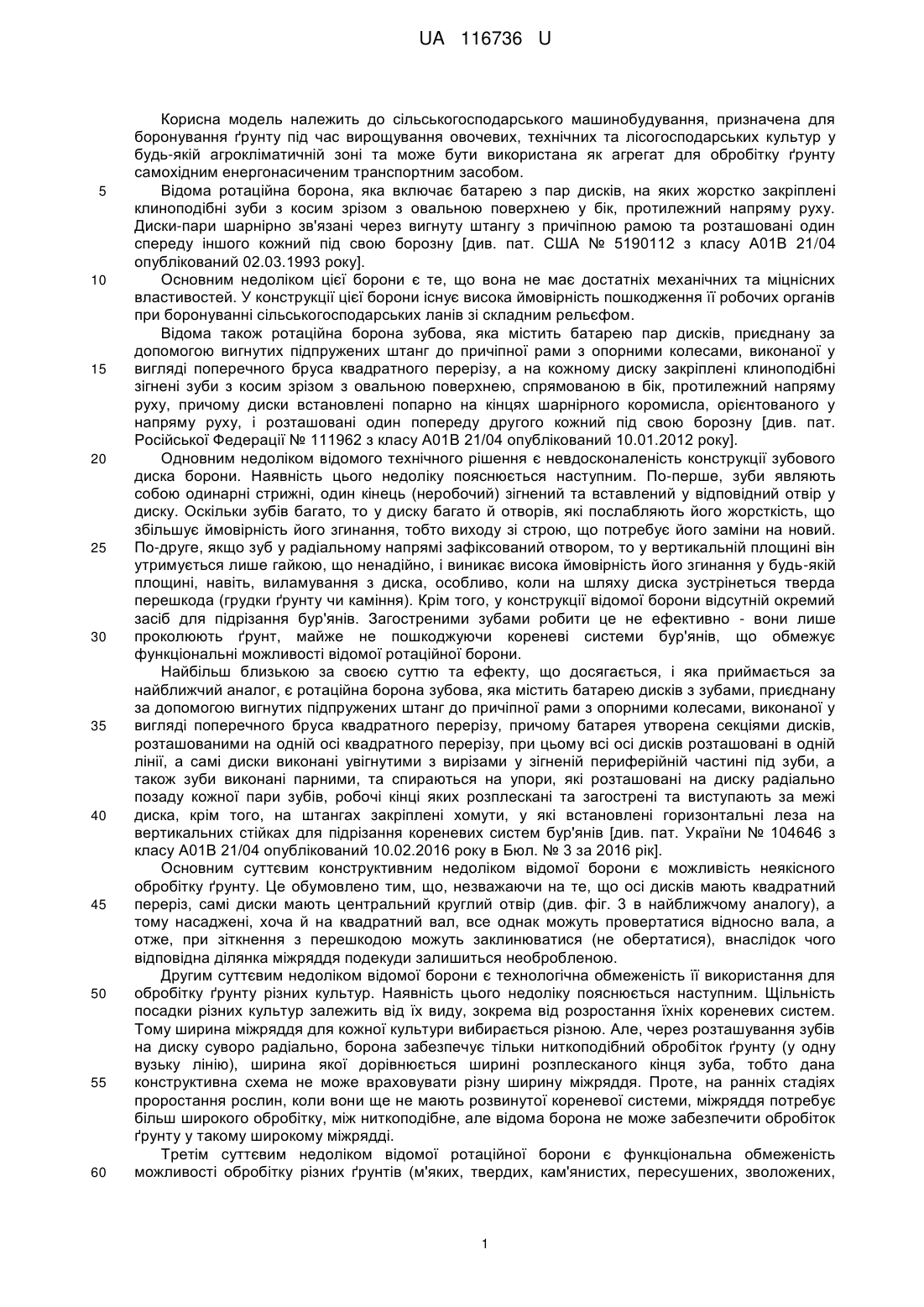 UA 116736 U

Корисна модель належить до сільськогосподарського машинобудування, призначена для боронування ґрунту під час вирощування овочевих, технічних та лісогосподарських культур у будь-якій агрокліматичній зоні та може бути використана як агрегат для обробітку ґрунту самохідним енергонасиченим транспортним засобом.

5 Відома ротаційна борона, яка включає батарею з пар дисків, на яких жорстко закріплені клиноподібні зуби з косим зрізом з овальною поверхнею у бік, протилежний напряму руху. Диски-пари шарнірно зв'язані через вигнуту штангу з причіпною рамою та розташовані один спереду іншого кожний під свою борозну [див. пат. США № 5190112 з класу А01В 21/04 опублікований 02.03.1993 року].

10 Основним недоліком цієї борони є те, що вона не має достатніх механічних та міцнісних властивостей. У конструкції цієї борони існує висока ймовірність пошкодження її робочих органів при боронуванні сільськогосподарських ланів зі складним рельєфом.

Відома також ротаційна борона зубова, яка містить батарею пар дисків, приєднану за допомогою вигнутих підпружених штанг до причіпної рами з опорними колесами, виконаної у 15 вигляді поперечного бруса квадратного перерізу, а на кожному диску закріплені клиноподібні зігнені зуби з косим зрізом з овальною поверхнею, спрямованою в бік, протилежний напряму руху, причому диски встановлені попарно на кінцях шарнірного коромисла, орієнтованого у напряму руху, і розташовані один попереду другого кожний під свою борозну [див. пат. Російської Федерації № 111962 з класу А01В 21/04 опублікований 10.01.2012 року].

20 Одновним недоліком відомого технічного рішення є невдосконаленість конструкції зубового диска борони. Наявність цього недоліку пояснюється наступним. По-перше, зуби являють собою одинарні стрижні, один кінець (неробочий) зігнений та вставлений у відповідний отвір у диску. Оскільки зубів багато, то у диску багато й отворів, які послабляють його жорсткість, що збільшує ймовірність його згинання, тобто виходу зі строю, що потребує його заміни на новий.

25 По-друге, якщо зуб у радіальному напрямі зафіксований отвором, то у вертикальній площині він утримується лише гайкою, що ненадійно, і виникає висока ймовірність його згинання у будь-якій площині, навіть, виламування з диска, особливо, коли на шляху диска зустрінеться тверда перешкода (грудки ґрунту чи каміння). Крім того, у конструкції відомої борони відсутній окремий засіб для підрізання бур'янів. Загостреними зубами робити це не ефективно - вони лише 30 проколюють ґрунт, майже не пошкоджуючи кореневі системи бур'янів, що обмежує функціональні можливості відомої ротаційної борони.

Найбільш близькою за своєю суттю та ефекту, що досягається, і яка приймається за найближчий аналог, є ротаційна борона зубова, яка містить батарею дисків з зубами, приєднану за допомогою вигнутих підпружених штанг до причіпної рами з опорними колесами, виконаної у 35 вигляді поперечного бруса квадратного перерізу, причому батарея утворена секціями дисків, розташованими на одній осі квадратного перерізу, при цьому всі осі дисків розташовані в одній лінії, а самі диски виконані увігнутими з вирізами у зігненій периферійній частині під зуби, а також зуби виконані парними, та спираються на упори, які розташовані на диску радіально позаду кожної пари зубів, робочі кінці яких розплескані та загострені та виступають за межі 40 диска, крім того, на штангах закріплені хомути, у які встановлені горизонтальні леза на вертикальних стійках для підрізання кореневих систем бур'янів [див. пат. України № 104646 з класу А01В 21/04 опублікований 10.02.2016 року в Бюл. № 3 за 2016 рік].

Основним суттєвим конструктивним недоліком відомої борони є можливість неякісного обробітку ґрунту. Це обумовлено тим, що, незважаючи на те, що осі дисків мають квадратний 45 переріз, самі диски мають центральний круглий отвір (див. фіг. 3 в найближчому аналогу), а тому насаджені, хоча й на квадратний вал, все однак можуть провертатися відносно вала, а отже, при зіткнення з перешкодою можуть заклинюватися (не обертатися), внаслідок чого відповідна ділянка міжряддя подекуди залишиться необробленою.

Другим суттєвим недоліком відомої борони є технологічна обмеженість її використання для 50 обробітку ґрунту різних культур. Наявність цього недоліку пояснюється наступним. Щільність посадки різних культур залежить від їх виду, зокрема від розростання їхніх кореневих систем. Тому ширина міжряддя для кожної культури вибирається різною. Але, через розташування зубів на диску суворо радіально, борона забезпечує тільки ниткоподібний обробіток ґрунту (у одну вузьку лінію), ширина якої дорівнюється ширині розплесканого кінця зуба, тобто дана 55 конструктивна схема не може враховувати різну ширину міжряддя. Проте, на ранніх стадіях проростання рослин, коли вони ще не мають розвинутої кореневої системи, міжряддя потребує більш широкого обробітку, між ниткоподібне, але відома борона не може забезпечити обробіток ґрунту у такому широкому міжрядді.

Третім суттєвим недоліком відомої ротаційної борони є функціональна обмеженість 60 можливості обробітку різних ґрунтів (м'яких, твердих, кам'янистих, пересушених, зволожених,

1